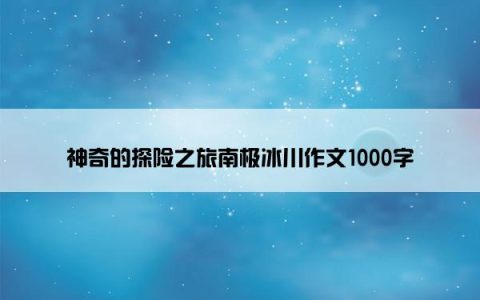 神奇的探险之旅南极冰川作文1000字